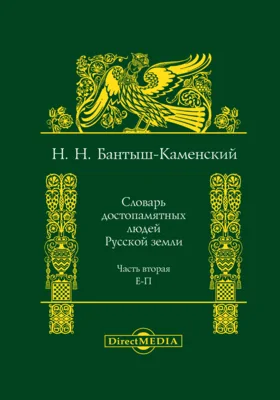 Н. Н. Бантыш-Каменский

Словарь достопамятных людей Русской земли

Часть вторая
Е-П

DirectMEDIA